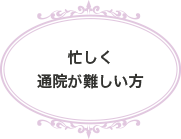 忙しく
通院が難しい方